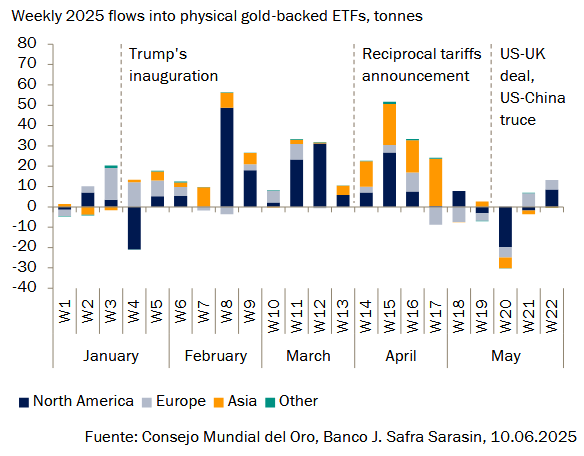 Weekly 2025 flows into physical gold-backed ETFs, tonnes

80
70
60
50
40
30
20
10
0
-10
-20
-30
-40

Trump's inauguration

Reciprocal tariffs announcement

US-UK deal, US-China truce

W1 W2 W3 W4 W5 W6 W7 W8 W9 W10 W11 W12 W13 W14 W15 W16 W17 W18 W19 W20 W21 W22

January
February
March
April
May

North America
Europe
Asia
Other

Fuente: Consejo Mundial del Oro, Banco J. Safra Sarasin, 10.06.2025